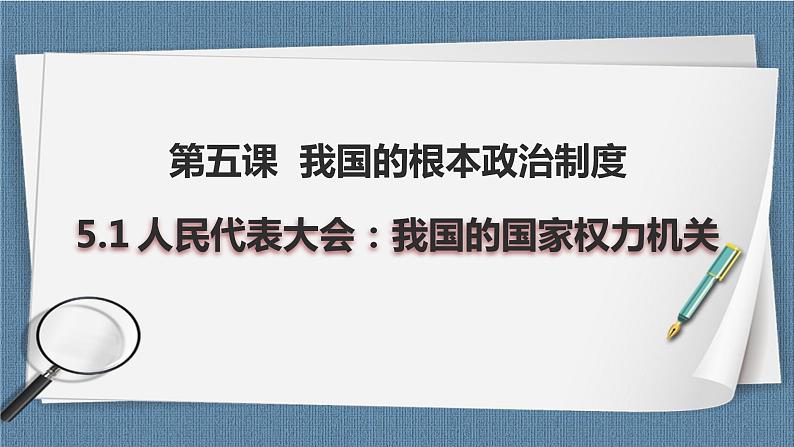 第五课 我国的根本政治制度

5.1 人民代表大会：我国的国家权力机关